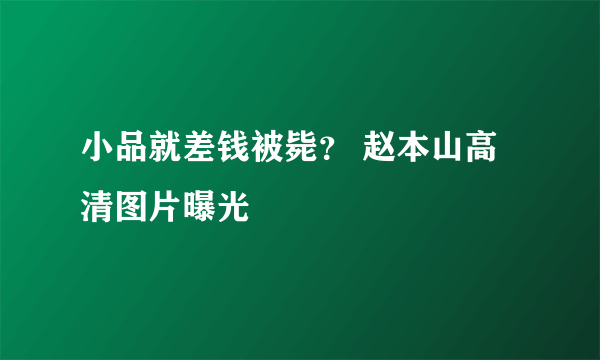 小品就差钱被毙？ 赵本山高清图片曝光